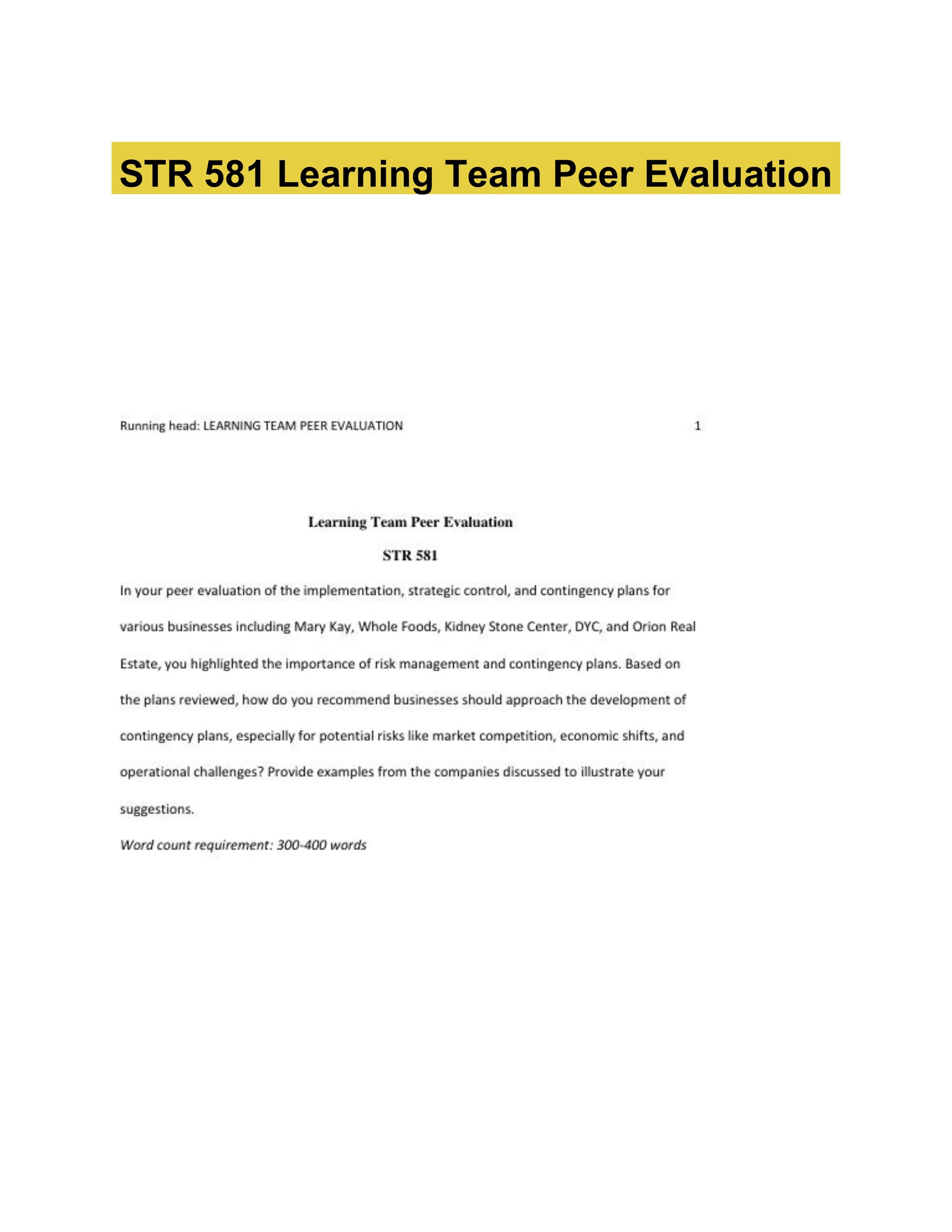 STR 581 Learning Team Peer Evaluation

Running head: LEARNING TEAM PEER EVALUATION 1

Learning Team Peer Evaluation

STR 581

In your peer evaluation of the implementation, strategic control, and contingency plans for various businesses including Mary Kay, Whole Foods, Kidney Stone Center, DYC, and Orion Real Estate, you highlighted the importance of risk management and contingency plans. Based on the plans reviewed, how do you recommend businesses should approach the development of contingency plans, especially for potential risks like market competition, economic shifts, and operational challenges? Provide examples from the companies discussed to illustrate your suggestions.

Word count requirement: 300-400 words